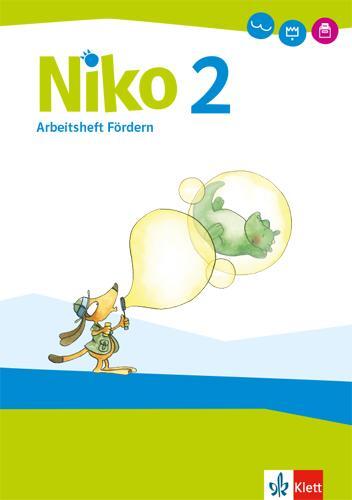 Niko 2
Arbeitsheft Fördern

Klett